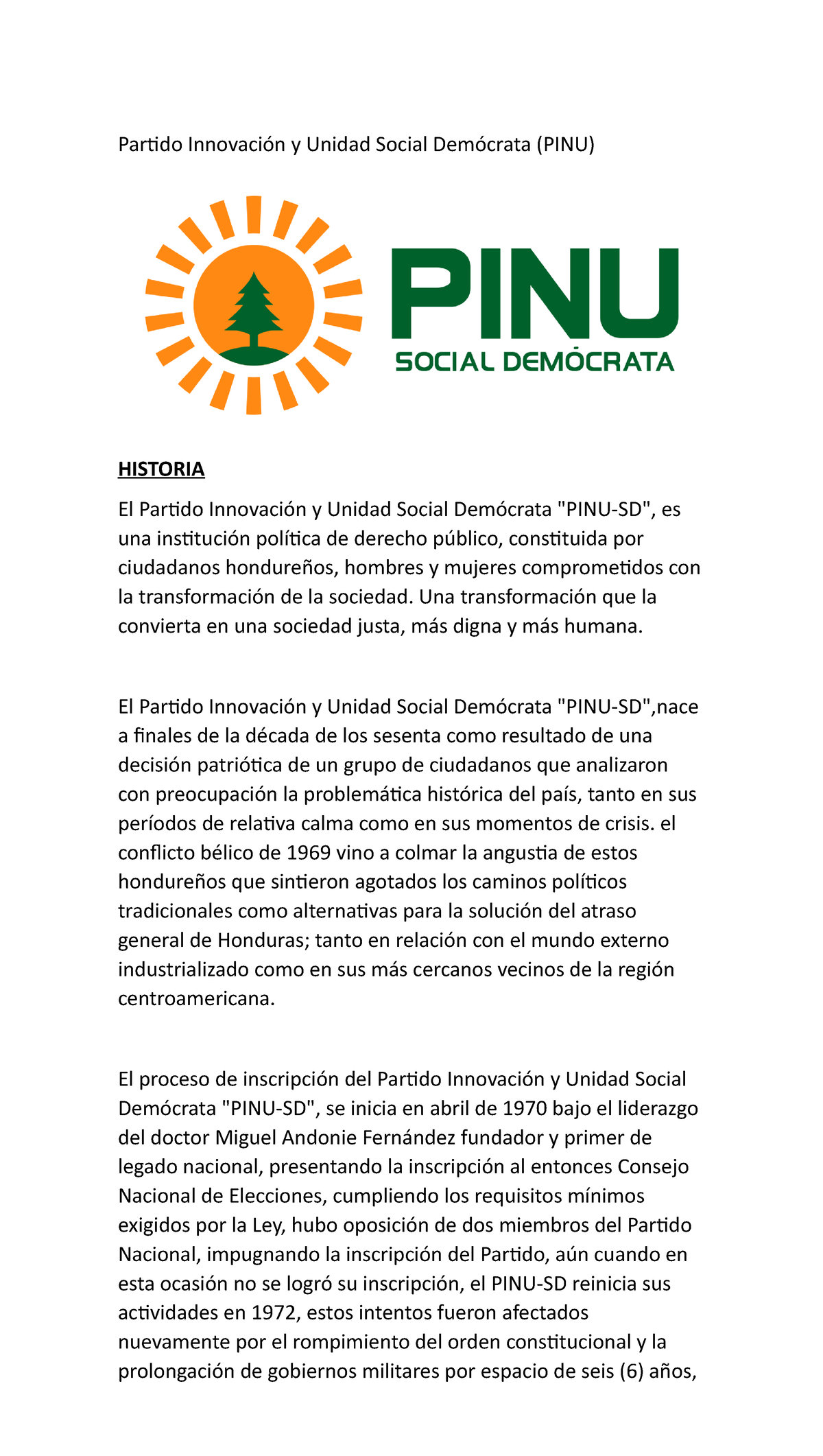 Partido Innovación y Unidad Social Demócrata (PINU)

PINU
SOCIAL DEMÓCRATA

HISTORIA

El Partido Innovación y Unidad Social Demócrata "PINU-SD", es una institución política de derecho público, constituida por ciudadanos hondureños, hombres y mujeres comprometidos con la transformación de la sociedad. Una transformación que la convierta en una sociedad justa, más digna y más humana.

El Partido Innovación y Unidad Social Demócrata "PINU-SD",nace a finales de la década de los sesenta como resultado de una decisión patriótica de un grupo de ciudadanos que analizaron con preocupación la problemática histórica del país, tanto en sus períodos de relativa calma como en sus momentos de crisis. el conflicto bélico de 1969 vino a colmar la angustia de estos hondureños que sintieron agotados los caminos políticos tradicionales como alternativas para la solución del atraso general de Honduras; tanto en relación con el mundo externo industrializado como en sus más cercanos vecinos de la región centroamericana.

El proceso de inscripción del Partido Innovación y Unidad Social Demócrata "PINU-SD", se inicia en abril de 1970 bajo el liderazgo del doctor Miguel Andonie Fernández fundador y primer de legado nacional, presentando la inscripción al entonces Consejo Nacional de Elecciones, cumpliendo los requisitos mínimos exigidos por la Ley, hubo oposición de dos miembros del Partido Nacional, impugnando la inscripción del Partido, aún cuando en esta ocasión no se logró su inscripción, el PINU-SD reinicia sus actividades en 1972, estos intentos fueron afectados nuevamente por el rompimiento del orden constitucional y la prolongación de gobiernos militares por espacio de seis (6) años,